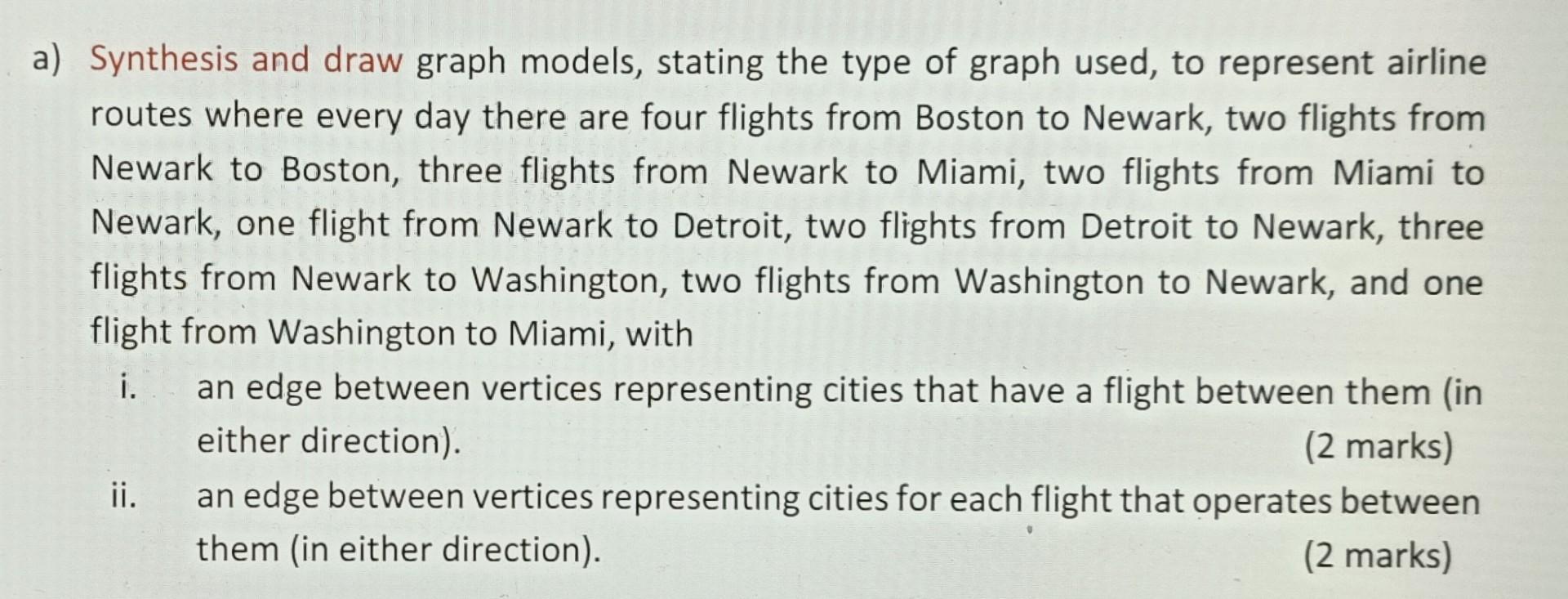 a) Synthesis and draw graph models, stating the type of graph used, to represent airline routes where every day there are four flights from Boston to Newark, two flights from Newark to Boston, three flights from Newark to Miami, two flights from Miami to Newark, one flight from Newark to Detroit, two flights from Detroit to Newark, three flights from Newark to Washington, two flights from Washington to Newark, and one flight from Washington to Miami, with

i. an edge between vertices representing cities that have a flight between them (in either direction). (2 marks)

ii. an edge between vertices representing cities for each flight that operates between them (in either direction). (2 marks)